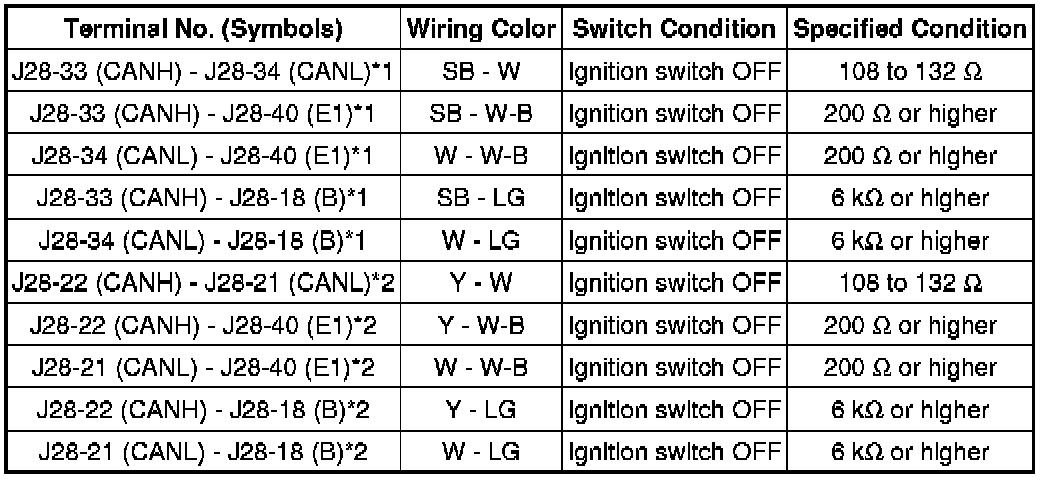 | Terminal No. (Symbols) | Wiring Color | Switch Condition | Specified Condition |
|---|---|---|---|
| J28-33 (CANH) - J28-34 (CANL)*1 | SB - W | Ignition switch OFF | 108 to 132 Ω |
| J28-33 (CANH) - J28-40 (E1)*1 | SB - W-B | Ignition switch OFF | 200 Ω or higher |
| J28-34 (CANL) - J28-40 (E1)*1 | W - W-B | Ignition switch OFF | 200 Ω or higher |
| J28-33 (CANH) - J28-18 (B)*1 | SB - LG | Ignition switch OFF | 6 kΩ or higher |
| J28-34 (CANL) - J28-18 (B)*1 | W - LG | Ignition switch OFF | 6 kΩ or higher |
| J28-22 (CANH) - J28-21 (CANL)*2 | Y - W | Ignition switch OFF | 108 to 132 Ω |
| J28-22 (CANH) - J28-40 (E1)*2 | Y - W-B | Ignition switch OFF | 200 Ω or higher |
| J28-21 (CANL) - J28-40 (E1)*2 | W - W-B | Ignition switch OFF | 200 Ω or higher |
| J28-22 (CANH) - J28-18 (B)*2 | Y - LG | Ignition switch OFF | 6 kΩ or higher |
| J28-21 (CANL) - J28-18 (B)*2 | W - LG | Ignition switch OFF | 6 kΩ or higher |